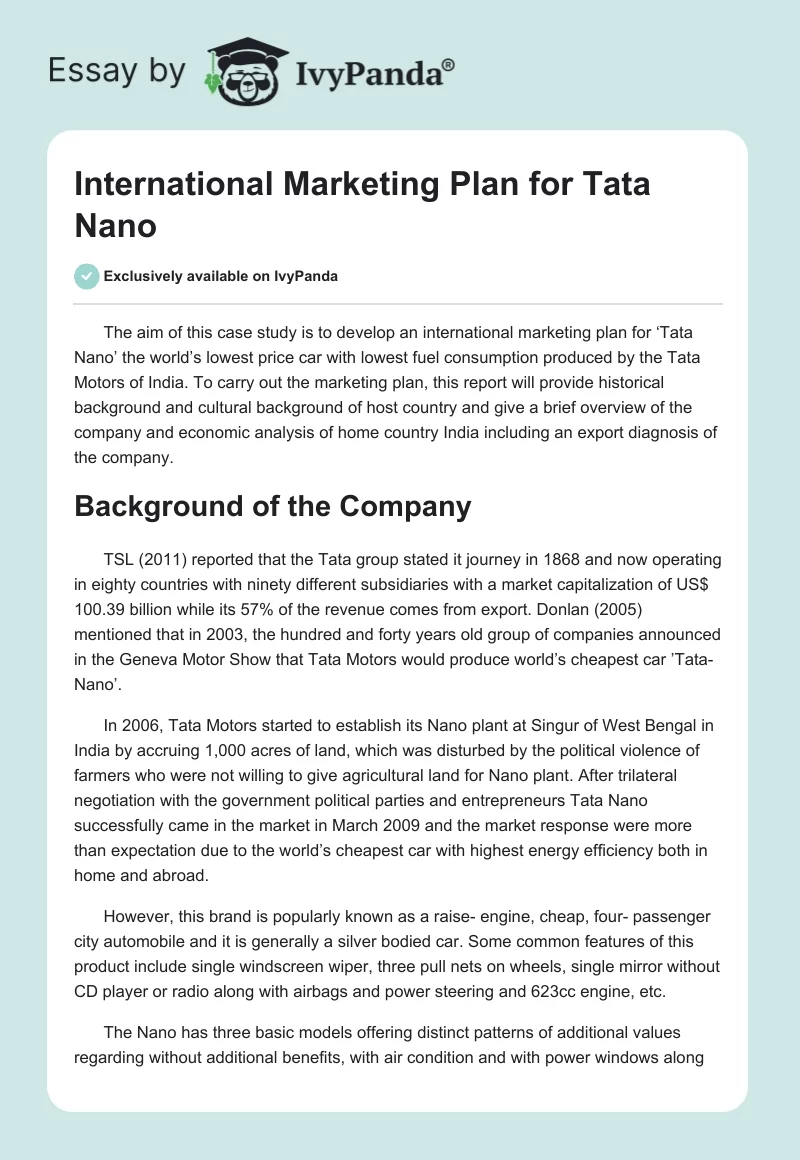 Essay by IvyPanda®

International Marketing Plan for Tata Nano

Exclusively available on IvyPanda

The aim of this case study is to develop an international marketing plan for ‘Tata Nano’ the world’s lowest price car with lowest fuel consumption produced by the Tata Motors of India. To carry out the marketing plan, this report will provide historical background and cultural background of host country and give a brief overview of the company and economic analysis of home country India including an export diagnosis of the company.

Background of the Company

TSL (2011) reported that the Tata group stated it journey in 1868 and now operating in eighty countries with ninety different subsidiaries with a market capitalization of US$ 100.39 billion while its 57% of the revenue comes from export. Donlan (2005) mentioned that in 2003, the hundred and forty years old group of companies announced in the Geneva Motor Show that Tata Motors would produce world’s cheapest car ’Tata-Nano’.

In 2006, Tata Motors started to establish its Nano plant at Singur of West Bengal in India by accruing 1,000 acres of land, which was disturbed by the political violence of farmers who were not willing to give agricultural land for Nano plant. After trilateral negotiation with the government political parties and entrepreneurs Tata Nano successfully came in the market in March 2009 and the market response were more than expectation due to the world’s cheapest car with highest energy efficiency both in home and abroad.

However, this brand is popularly known as a raise- engine, cheap, four- passenger city automobile and it is generally a silver bodied car. Some common features of this product include single windscreen wiper, three pull nets on wheels, single mirror without CD player or radio along with airbags and power steering and 623cc engine, etc.

The Nano has three basic models offering distinct patterns of additional values regarding without additional benefits, with air condition and with power windows along